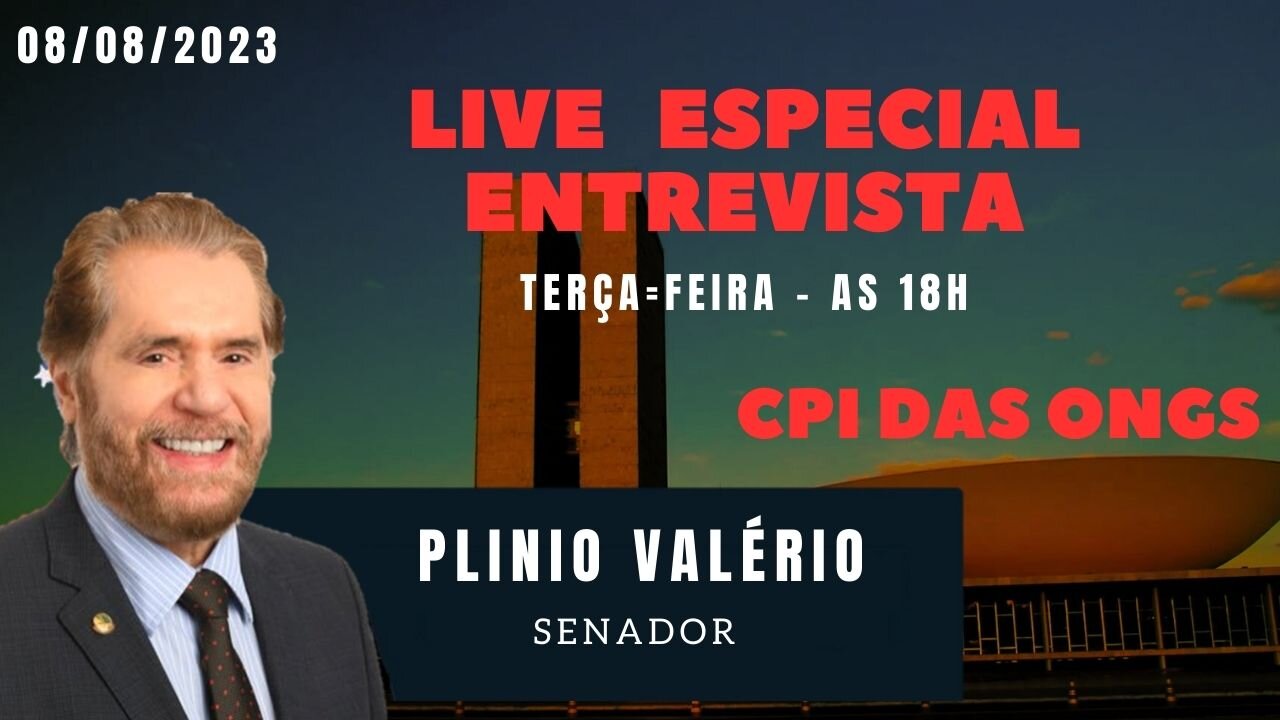 08/08/2023

LIVE ESPECIAL
ENTREVISTA

TERÇA=FEIRA - AS 18H

CPI DAS ONGS

PLINIO VALÉRIO

SENADOR